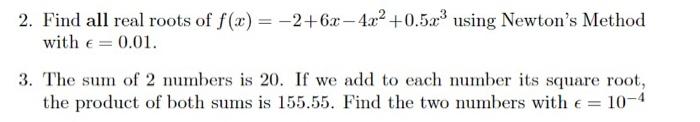 2. Find all real roots of $f(x) = -2+6x-4x^2+0.5x^3$ using Newton's Method with $\epsilon = 0.01$.

3. The sum of 2 numbers is 20. If we add to each number its square root, the product of both sums is 155.55. Find the two numbers with $\epsilon = 10^{-4}$